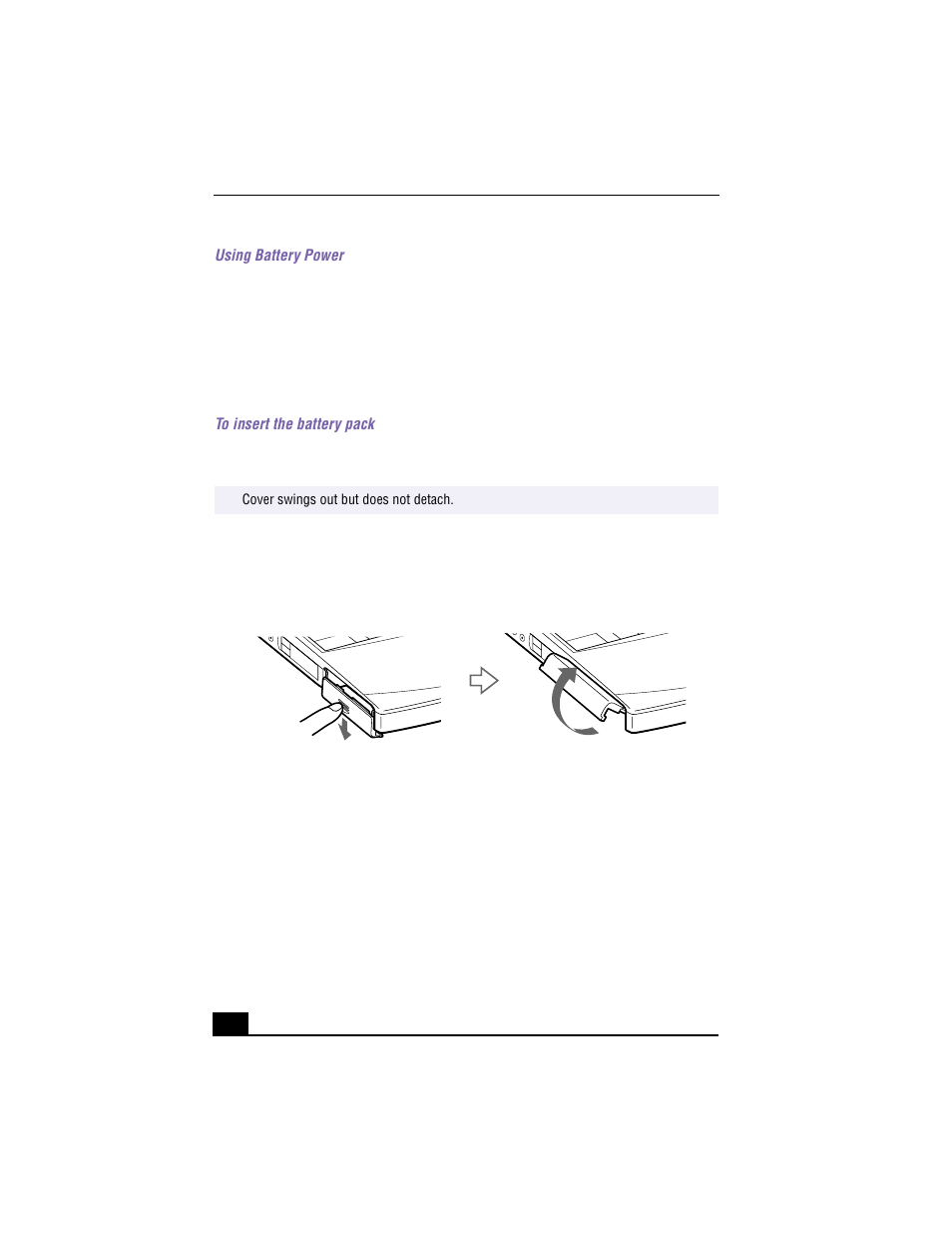 Using Battery Power

To insert the battery pack

Cover swings out but does not detach.